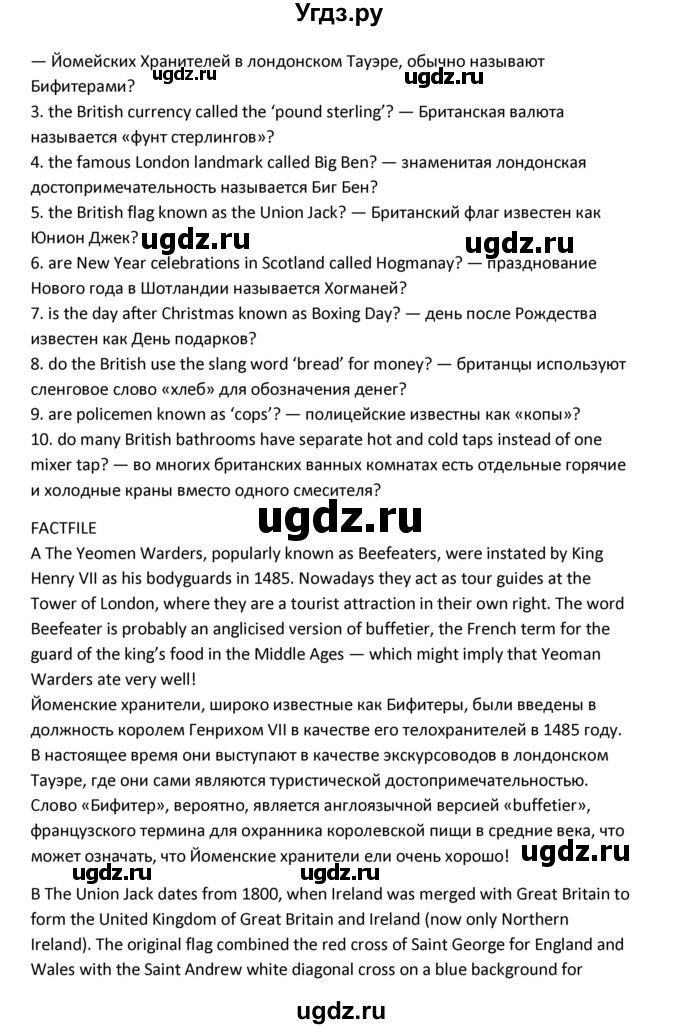 Угдз.ру

— Йомейских Хранителей в лондонском Тауэре, обычно называют Бифитерами? ugdz.ru ugdz.ru
3. the British currency called the 'pound sterling'? — Британская валюта называется «фунт стерлингов»?
4. the famous London landmark called Big Ben? — знаменитая лондонская достопримечательность называется Биг Бен?
5. the British flag known as the Union Jack? — Британский флаг известен как Юнион Джек? ugdz.ru ugdz.ru
6. are New Year celebrations in Scotland called Hogmanay? — празднование Нового года в Шотландии называется Хогманей?
7. is the day after Christmas known as Boxing Day? — день после Рождества известен как День подарков?
8. do the British use the slang word 'bread' for money? — британцы используют сленговое слово «хлеб» для обозначения денег?
9. are policemen known as 'cops'? — полицейские известны как «копы»?
10. do many British bathrooms have separate hot and cold taps instead of one mixer tap? — во многих британских ванных комнатах есть отдельные горячие и холодные краны вместо одного смесителя?

FACTFILE ugdz.ru
A The Yeomen Warders, popularly known as Beefeaters, were instated by King Henry VII as his bodyguards in 1485. Nowadays they act as tour guides at the Tower of London, where they are a tourist attraction in their own right. The word Beefeater is probably an anglicised version of buffetier, the French term for the guard of the king's food in the Middle Ages — which might imply that Yeoman Warders ate very well!
Йоменские хранители, широко известные как Бифитеры, были введены в должность королем Генрихом VII в качестве его телохранителей в 1485 году. В настоящее время они выступают в качестве экскурсоводов в лондонском Тауэре, где они сами являются туристической достопримечательностью. Слово «Бифитер», вероятно, является англоязычной версией «buffetier», французского термина для охранника королевской пищи в средние века, что может означать, что Йоменские хранители ели очень хорошо! ugdz.ru
ugdz.ru
B The Union Jack dates from 1800, when Ireland was merged with Great Britain to form the United Kingdom of Great Britain and Ireland (now only Northern Ireland). The original flag combined the red cross of Saint George for England and Wales with the Saint Andrew white diagonal cross on a blue background for

ugdz.ru